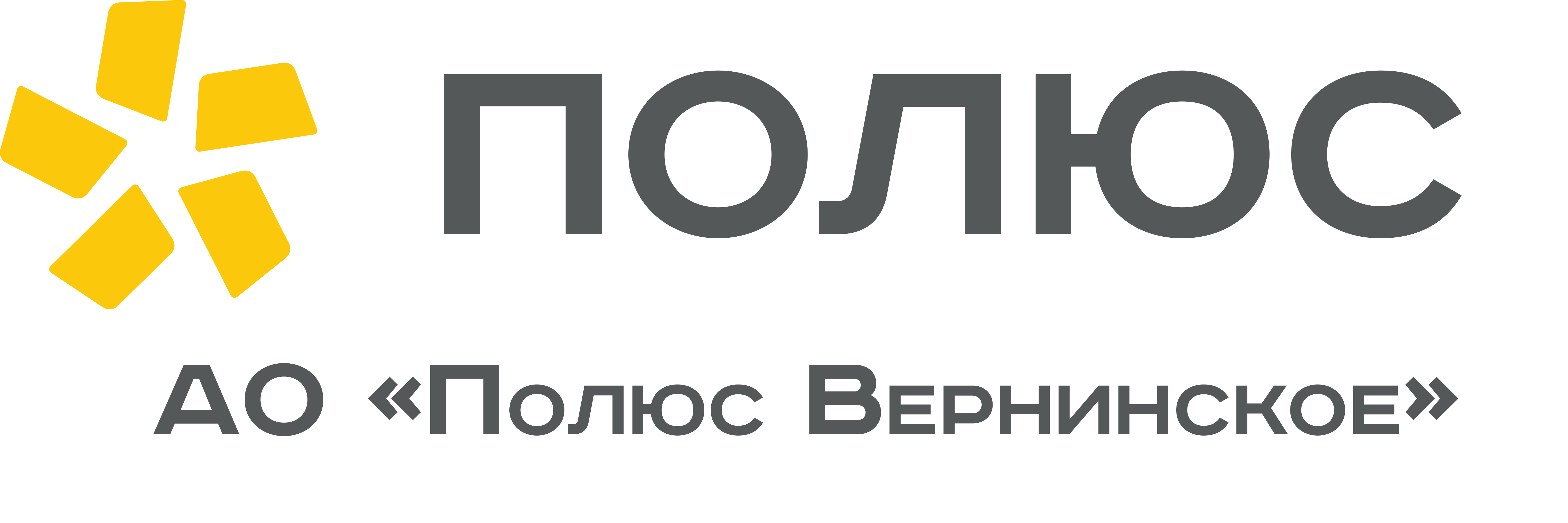 ПОЛЮС

АО «Полюс Вернинское»